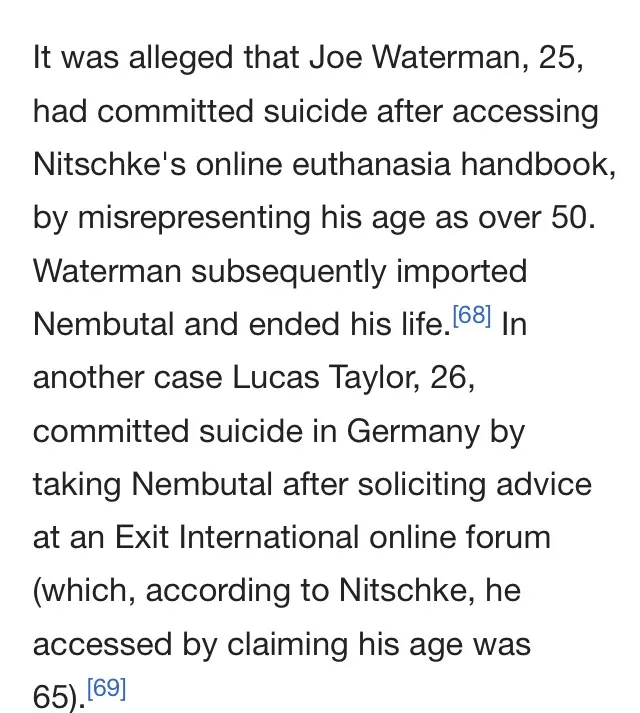 It was alleged that Joe Waterman, 25, had committed suicide after accessing Nitschke's online euthanasia handbook, by misrepresenting his age as over 50. Waterman subsequently imported Nembutal and ended his life.[68] In another case Lucas Taylor, 26, committed suicide in Germany by taking Nembutal after soliciting advice at an Exit International online forum (which, according to Nitschke, he accessed by claiming his age was 65).[69]